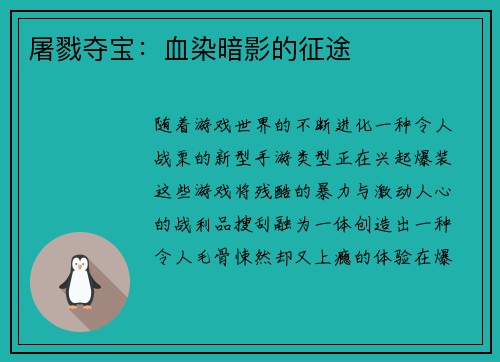 屠戮夺宝：血染暗影的征途

随着游戏世界的不断进化一种令人战栗的新型手游类型正在兴起爆装这些游戏将残酷的暴力与激动人心的战利品搜刮融为一体创造出一种令人毛骨悚然却又上瘾的体验在爆